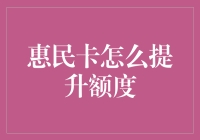 惠民卡怎么提升额度